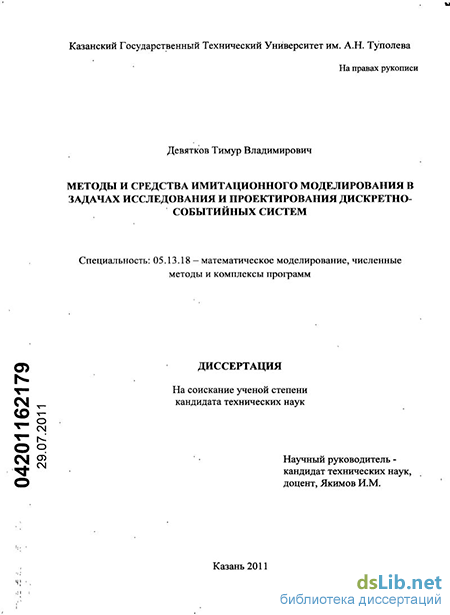 Казанский Государственный Технический Университет им. А.Н. Туполева

На правах рукописи

Девятков Тимур Владимирович

МЕТОДЫ И СРЕДСТВА ИМИТАЦИОННОГО МОДЕЛИРОВАНИЯ В ЗАДАЧАХ ИССЛЕДОВАНИЯ И ПРОЕКТИРОВАНИЯ ДИСКРЕТНО-СОБЫТИЙНЫХ СИСТЕМ

Специальность: 05.13.18 – математическое моделирование, численные методы и комплексы программ

04201162179
29.07.2011

ДИССЕРТАЦИЯ

На соискание ученой степени кандидата технических наук

Научный руководитель - кандидат технических наук, доцент, Якимов И.М.

Казань 2011

dsLib.net
библиотека диссертаций